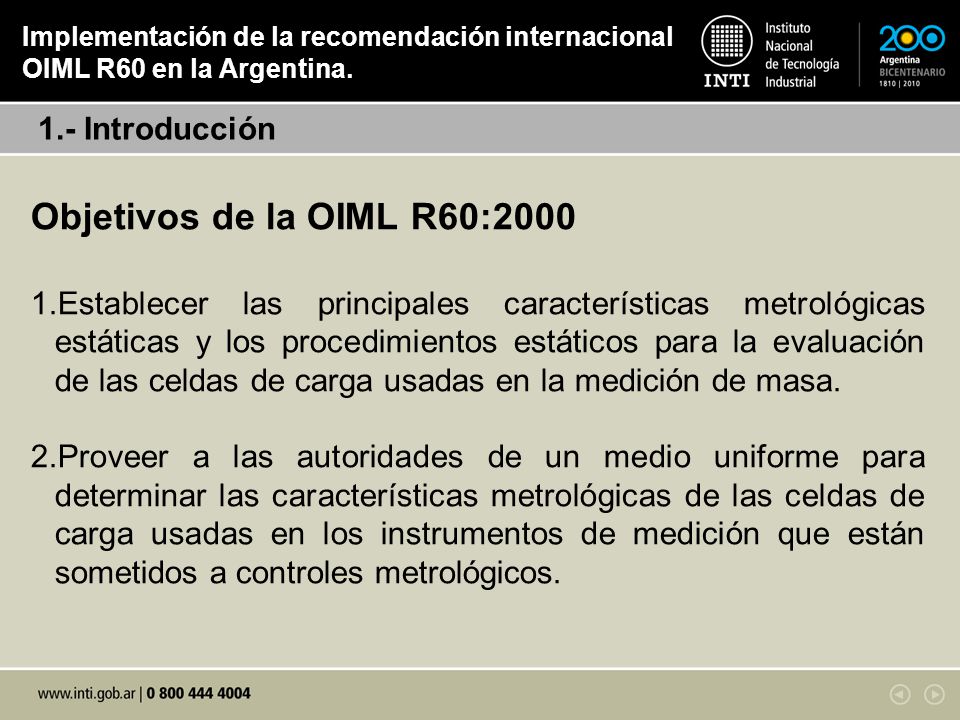 Implementación de la recomendación internacional OIML R60 en la Argentina.

INTI Instituto Nacional de Tecnología Industrial

200 Argentina BICENTENARIO 1810 | 2010

1.- Introducción

Objetivos de la OIML R60:2000

1.Establecer las principales características metrológicas estáticas y los procedimientos estáticos para la evaluación de las celdas de carga usadas en la medición de masa.

2.Proveer a las autoridades de un medio uniforme para determinar las características metrológicas de las celdas de carga usadas en los instrumentos de medición que están sometidos a controles metrológicos.

www.inti.gob.ar | 0 800 444 4004